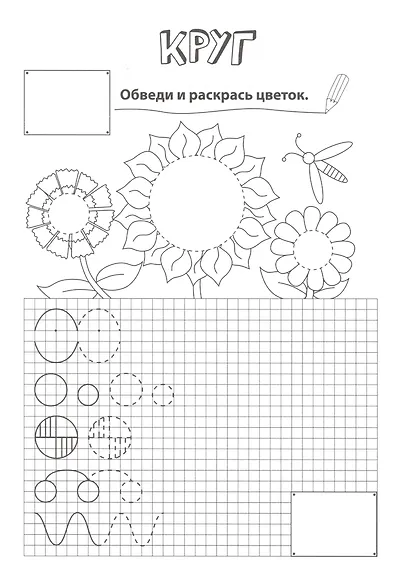 КРУГ

Обведи и раскрась цветок.